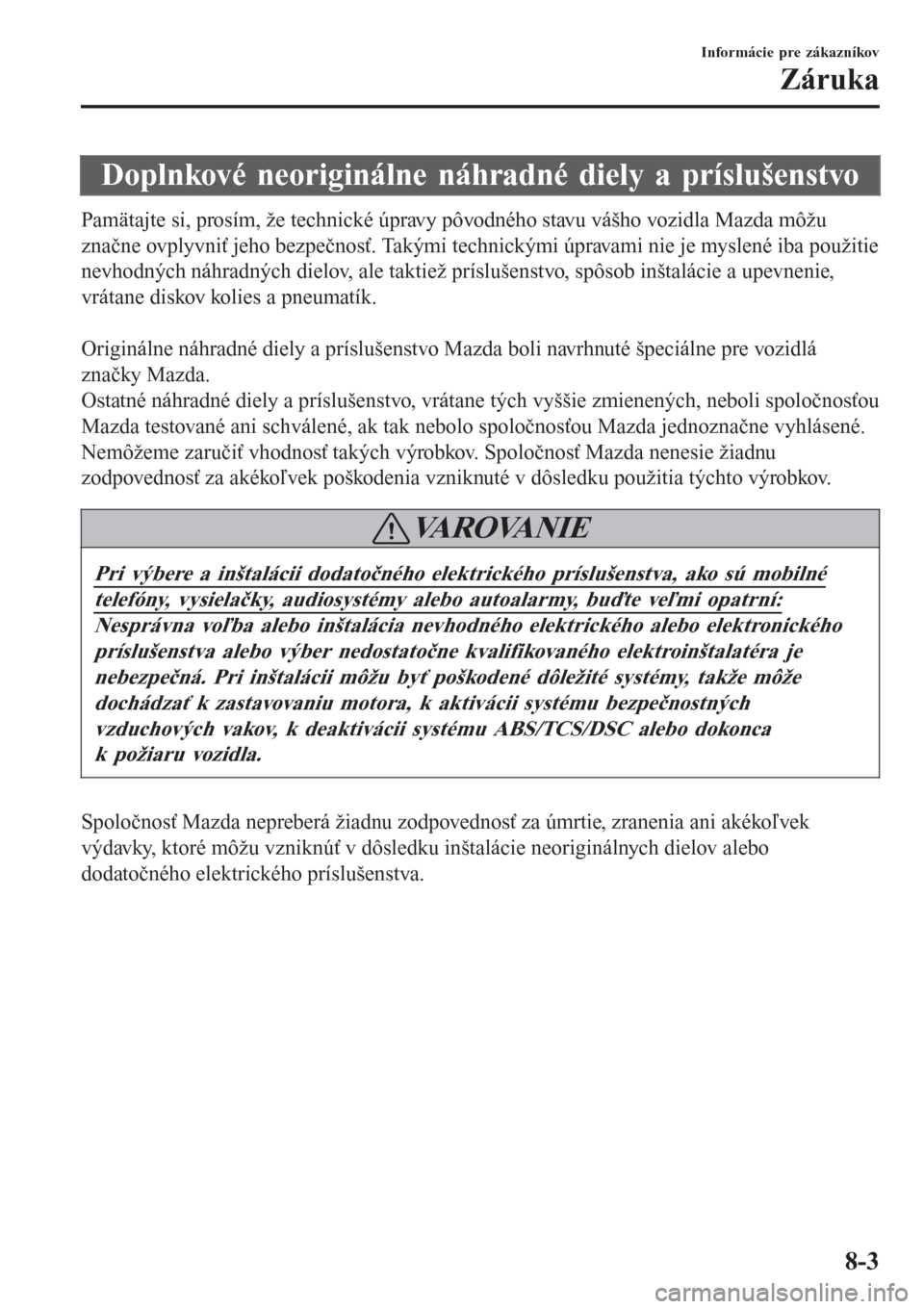 Informácie pre zákazníkov
Záruka

Doplnkové neoriginálne náhradné diely a príslušenstvo

Pamätajte si, prosím, že technické úpravy pôvodného stavu vášho vozidla Mazda môžu značne ovplyvniť jeho bezpečnosť. Takými technickými úpravami nie je myslené iba použitie nevhodných náhradných dielov, ale taktiež príslušenstvo, spôsob inštalácie a upevnenie, vrátane diskov kolies a pneumatík.

Originálne náhradné diely a príslušenstvo Mazda boli navrhnuté špeciálne pre vozidlá značky Mazda.
Ostatné náhradné diely a príslušenstvo, vrátane tých vyššie zmienených, neboli spoločnosťou Mazda testované ani schválené, ak tak nebolo spoločnosťou Mazda jednoznačne vyhlásené. Nemôžeme zaručiť vhodnosť takých výrobkov. Spoločnosť Mazda nenesie žiadnu zodpovednosť za akékoľvek poškodenia vzniknuté v dôsledku použitia týchto výrobkov.

VAROVANIE

Pri výbere a inštalácii dodatočného elektrického príslušenstva, ako sú mobilné telefóny, vysielačky, audiosystémy alebo autoalarmy, buďte veľmi opatrní:
Nesprávna voľba alebo inštalácia nevhodného elektrického alebo elektronického príslušenstva alebo výber nedostatočne kvalifikovaného elektroinštalatéra je nebezpečná. Pri inštalácii môžu byť poškodené dôležité systémy, takže môže dochádzať k zastavovaniu motora, k aktivácii systému bezpečnostných vzduchových vakov, k deaktivácii systému ABS/TCS/DSC alebo dokonca k požiaru vozidla.

Spoločnosť Mazda nepreberá žiadnu zodpovednosť za úmrtie, zranenia ani akékoľvek výdavky, ktoré môžu vzniknúť v dôsledku inštalácie neoriginálnych dielov alebo dodatočného elektrického príslušenstva.

8-3

carmanualsonline.info